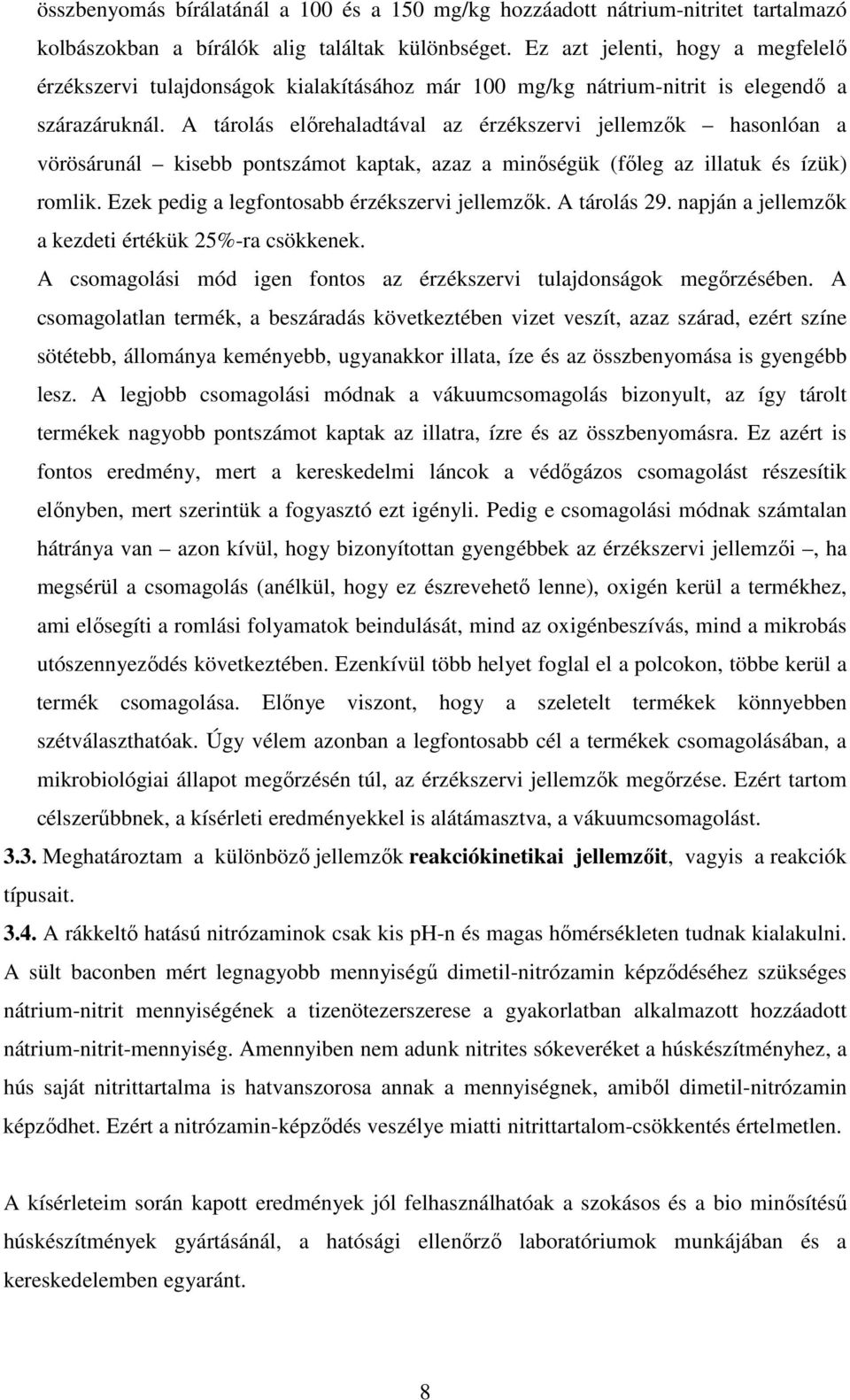 összbenyomás bírálatánál a 100 és a 150 mg/kg hozzáadott nátrium-nitritet tartalmazó kolbászokban a bírálók alig találtak különbséget. Ez azt jelenti, hogy a megfelelő érzékszervi tulajdonságok kialakításához már 100 mg/kg nátrium-nitrit is elegendő a szárazáruknál. A tárolás előrehaladtával az érzékszervi jellemzők – hasonlóan a vörösárunál – kisebb pontszámot kaptak, azaz a minőségük (főleg az illatuk és ízük) romlik. Ezek pedig a legfontosabb érzékszervi jellemzők. A tárolás 29. napján a jellemzők a kezdeti értékük 25%-ra csökkenek.

A csomagolási mód igen fontos az érzékszervi tulajdonságok megőrzésében. A csomagolatlan termék, a beszáradás következtében vizet veszít, azaz szárad, ezért színe sötétebb, állománya keményebb, ugyanakkor illata, íze és az összbenyomása is gyengébb lesz. A legjobb csomagolási módnak a vákuumcsomagolás bizonyult, az így tárolt termékek nagyobb pontszámot kaptak az illatra, ízre és az összbenyomásra. Ez azért is fontos eredmény, mert a kereskedelmi láncok a védőgázos csomagolást részesítik előnyben, mert szerintük a fogyasztó ezt igényli. Pedig e csomagolási módnak számtalan hátránya van – azon kívül, hogy bizonyítottan gyengébbek az érzékszervi jellemzői –, ha megsérül a csomagolás (anélkül, hogy ez észrevehető lenne), oxigén kerül a termékhez, ami elősegíti a romlási folyamatok beindulását, mind az oxigénbeszívás, mind a mikrobás utószennyeződés következtében. Ezenkívül több helyet foglal el a polcokon, többe kerül a termék csomagolása. Előnye viszont, hogy a szeletelt termékek könnyebben szétválaszthatóak. Úgy vélem azonban a legfontosabb cél a termékek csomagolásában, a mikrobiológiai állapot megőrzésén túl, az érzékszervi jellemzők megőrzése. Ezért tartom célszerűbbnek, a kísérleti eredményekkel is alátámasztva, a vákuumcsomagolást.

3.3. Meghatároztam a különböző jellemzők reakciókinetikai jellemzőit, vagyis a reakciók típusait.

3.4. A rákkeltő hatású nitrózaminok csak kis pH-n és magas hőmérsékleten tudnak kialakulni. A sült baconben mért legnagyobb mennyiségű dimetil-nitrózamin képződéséhez szükséges nátrium-nitrit mennyiségének a tizenötezerszerese a gyakorlatban alkalmazott hozzáadott nátrium-nitrit-mennyiség. Amennyiben nem adunk nitrites sókeveréket a húskészítményhez, a hús saját nitrittartalma is hatvanszorosa annak a mennyiségnek, amiből dimetil-nitrózamin képződhet. Ezért a nitrózamin-képződés veszélye miatti nitrittartalom-csökkentés értelmetlen.

A kísérleteim során kapott eredmények jól felhasználhatóak a szokásos és a bio minősítésű húskészítmények gyártásánál, a hatósági ellenőrző laboratóriumok munkájában és a kereskedelemben egyaránt.

8